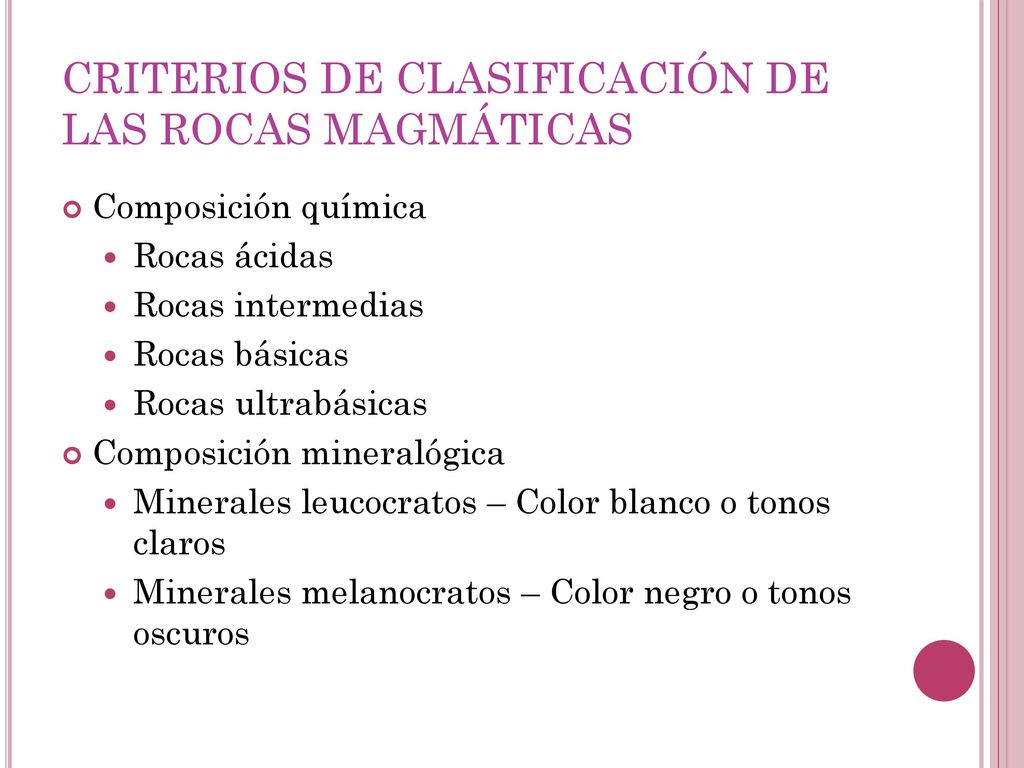 CRITERIOS DE CLASIFICACIÓN DE LAS ROCAS MAGMÁTICAS

Composición química

Rocas ácidas

Rocas intermedias

Rocas básicas

Rocas ultrabásicas

Composición mineralógica

Minerales leucocratos – Color blanco o tonos claros

Minerales melanocratos – Color negro o tonos oscuros